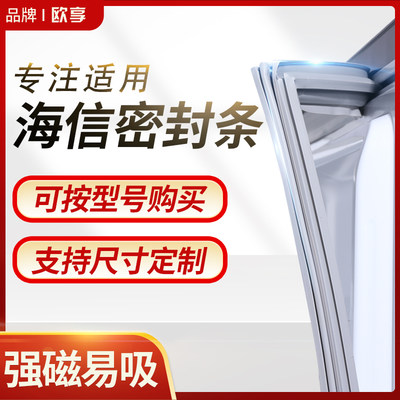 品牌 | 欧享

专注适用
海信密封条

可按型号购买

支持尺寸定制

强磁易吸